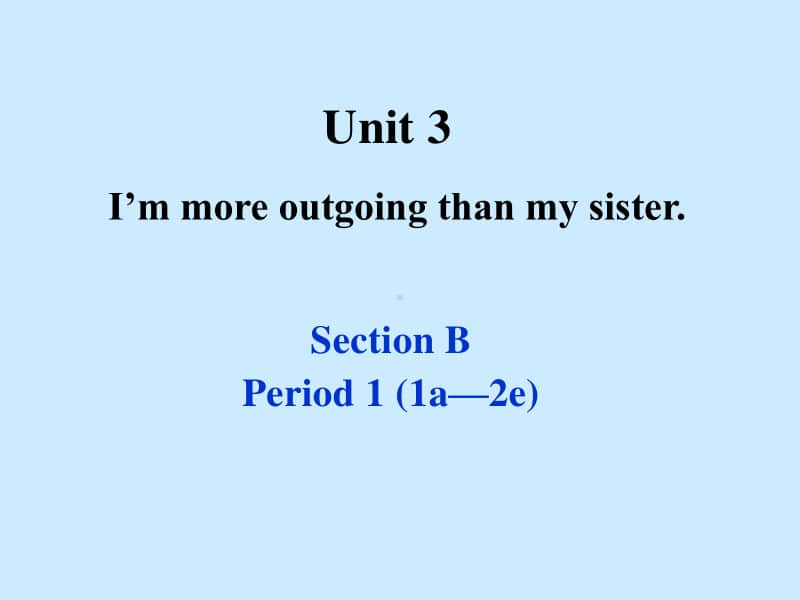 Unit 3

I’m more outgoing than my sister.

Section B
Period 1 (1a—2e)